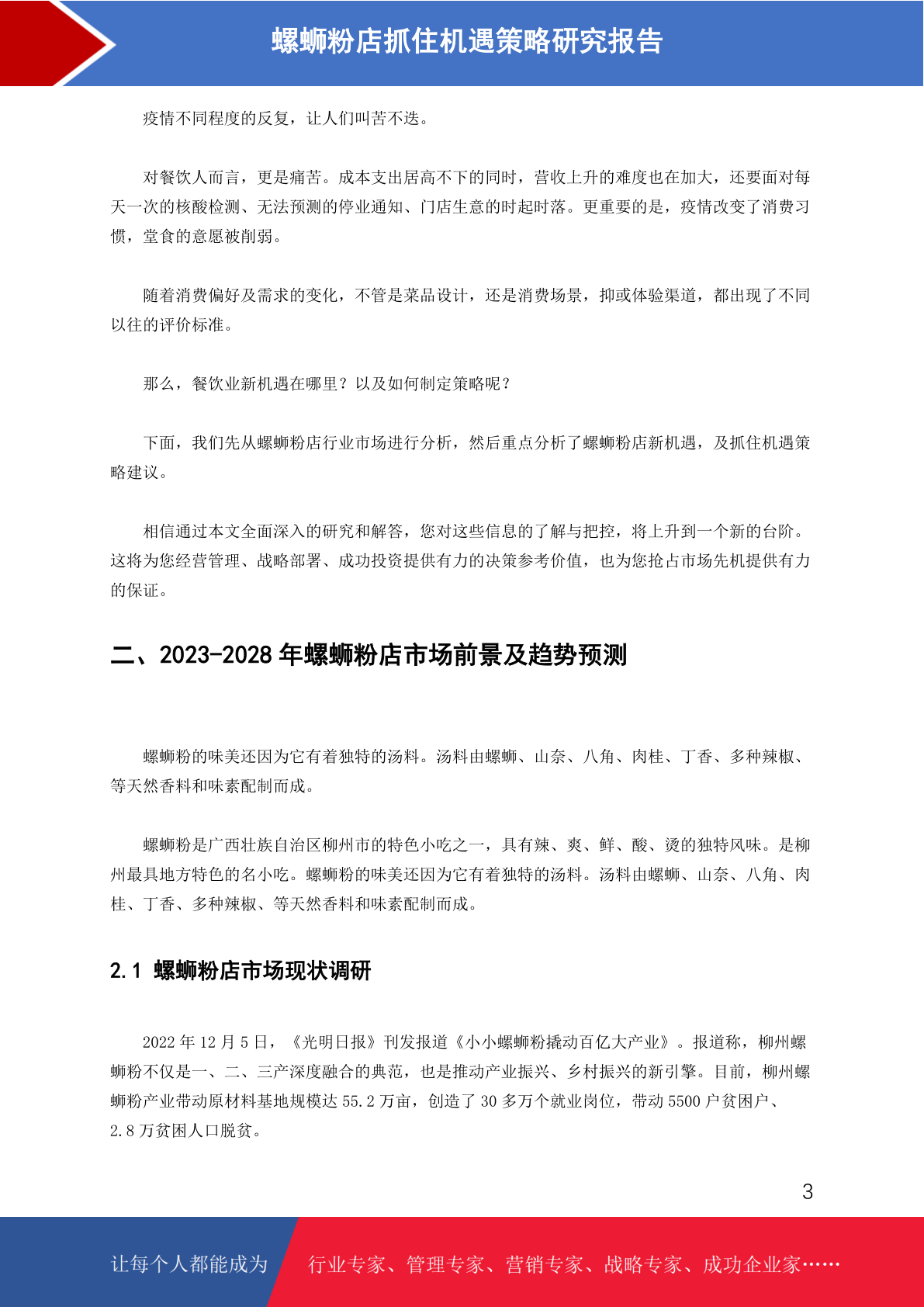 螺蛳粉店抓住机遇策略研究报告

疫情不同程度的反复，让人们叫苦不迭。

对餐饮人而言，更是痛苦。成本支出居高不下的同时，营收上升的难度也在加大，还要面对每天一次的核酸检测、无法预测的停业通知、门店生意的时起时落。更重要的是，疫情改变了消费习惯，堂食的意愿被削弱。

随着消费偏好及需求的变化，不管是菜品设计，还是消费场景，抑或体验渠道，都出现了不同以往的评价标准。

那么，餐饮业新机遇在哪里？以及如何制定策略呢？

下面，我们先从螺蛳粉店行业市场进行分析，然后重点分析了螺蛳粉店新机遇，及抓住机遇策略建议。

相信通过本文全面深入的研究和解答，您对这些信息的了解与把控，将上升到一个新的台阶。这将为您经营管理、战略部署、成功投资提供有力的决策参考价值，也为您抢占市场先机提供有力的保证。

二、2023-2028 年螺蛳粉店市场前景及趋势预测

螺蛳粉的味美还因为它有着独特的汤料。汤料由螺蛳、山奈、八角、肉桂、丁香、多种辣椒、等天然香料和味素配制而成。

螺蛳粉是广西壮族自治区柳州市的特色小吃之一，具有辣、爽、鲜、酸、烫的独特风味。是柳州最具地方特色的名小吃。螺蛳粉的味美还因为它有着独特的汤料。汤料由螺蛳、山奈、八角、肉桂、丁香、多种辣椒、等天然香料和味素配制而成。

2.1 螺蛳粉店市场现状调研

2022 年 12 月 5 日，《光明日报》刊发报道《小小螺蛳粉撬动百亿大产业》。报道称，柳州螺蛳粉不仅是一、二、三产深度融合的典范，也是推动产业振兴、乡村振兴的新引擎。目前，柳州螺蛳粉产业带动原材料基地规模达 55.2 万亩，创造了 30 多万个就业岗位，带动 5500 户贫困户、2.8 万贫困人口脱贫。

3

让每个人都能成为 行业专家、管理专家、营销专家、战略专家、成功企业家……